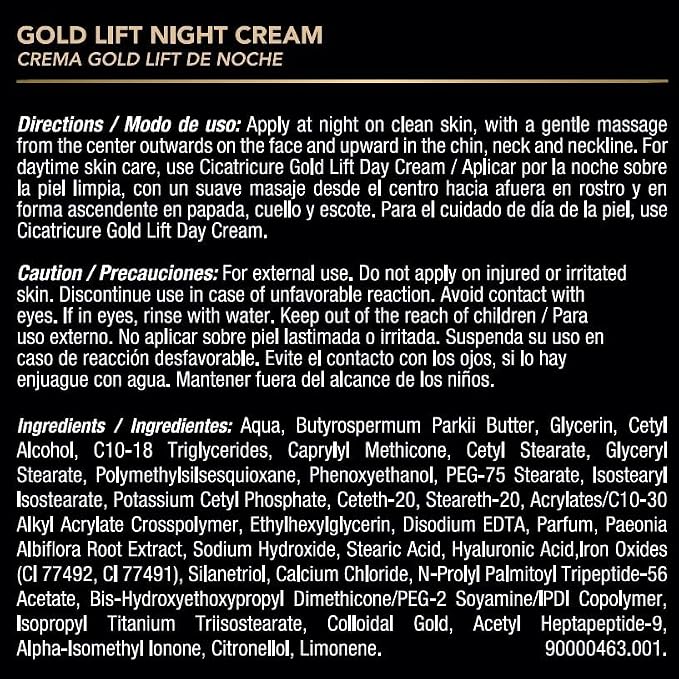 GOLD LIFT NIGHT CREAM
CREMA GOLD LIFT DE NOCHE

Directions / Modo de uso: Apply at night on clean skin, with a gentle massage from the center outwards on the face and upward in the chin, neck and neckline. For daytime skin care, use Cicatricure Gold Lift Day Cream / Aplicar por la noche sobre la piel limpia, con un suave masaje desde el centro hacia afuera en rostro y en forma ascendente en papada, cuello y escote. Para el cuidado de día de la piel, use Cicatricure Gold Lift Day Cream.

Caution / Precauciones: For external use. Do not apply on injured or irritated skin. Discontinue use in case of unfavorable reaction. Avoid contact with eyes. If in eyes, rinse with water. Keep out of the reach of children / Para uso externo. No aplicar sobre piel lastimada o irritada. Suspenda su uso en caso de reacción desfavorable. Evite el contacto con los ojos, si lo hay enjuague con agua. Mantener fuera del alcance de los niños.

Ingredients / Ingredientes: Aqua, Butyrospermum Parkii Butter, Glycerin, Cetyl Alcohol, C10-18 Triglycerides, Caprylyl Methicone, Cetyl Stearate, Glyceryl Stearate, Polymethylsilsesquioxane, Phenoxyethanol, PEG-75 Stearate, Isostearyl Isostearate, Potassium Cetyl Phosphate, Ceteth-20, Steareth-20, Acrylates/C10-30 Alkyl Acrylate Crosspolymer, Ethylhexylglycerin, Disodium EDTA, Parfum, Paeonia Albiflora Root Extract, Sodium Hydroxide, Stearic Acid, Hyaluronic Acid,Iron Oxides (CI 77492, CI 77491), Silanetriol, Calcium Chloride, N-Prolyl Palmitoyl Tripeptide-56 Acetate, Bis-Hydroxyethoxypropyl Dimethicone/PEG-2 Soyamine/IPDI Copolymer, Isopropyl Titanium Triisostearate, Colloidal Gold, Acetyl Heptapeptide-9, Alpha-Isomethyl Ionone, Citronellol, Limonene. 90000463.001.